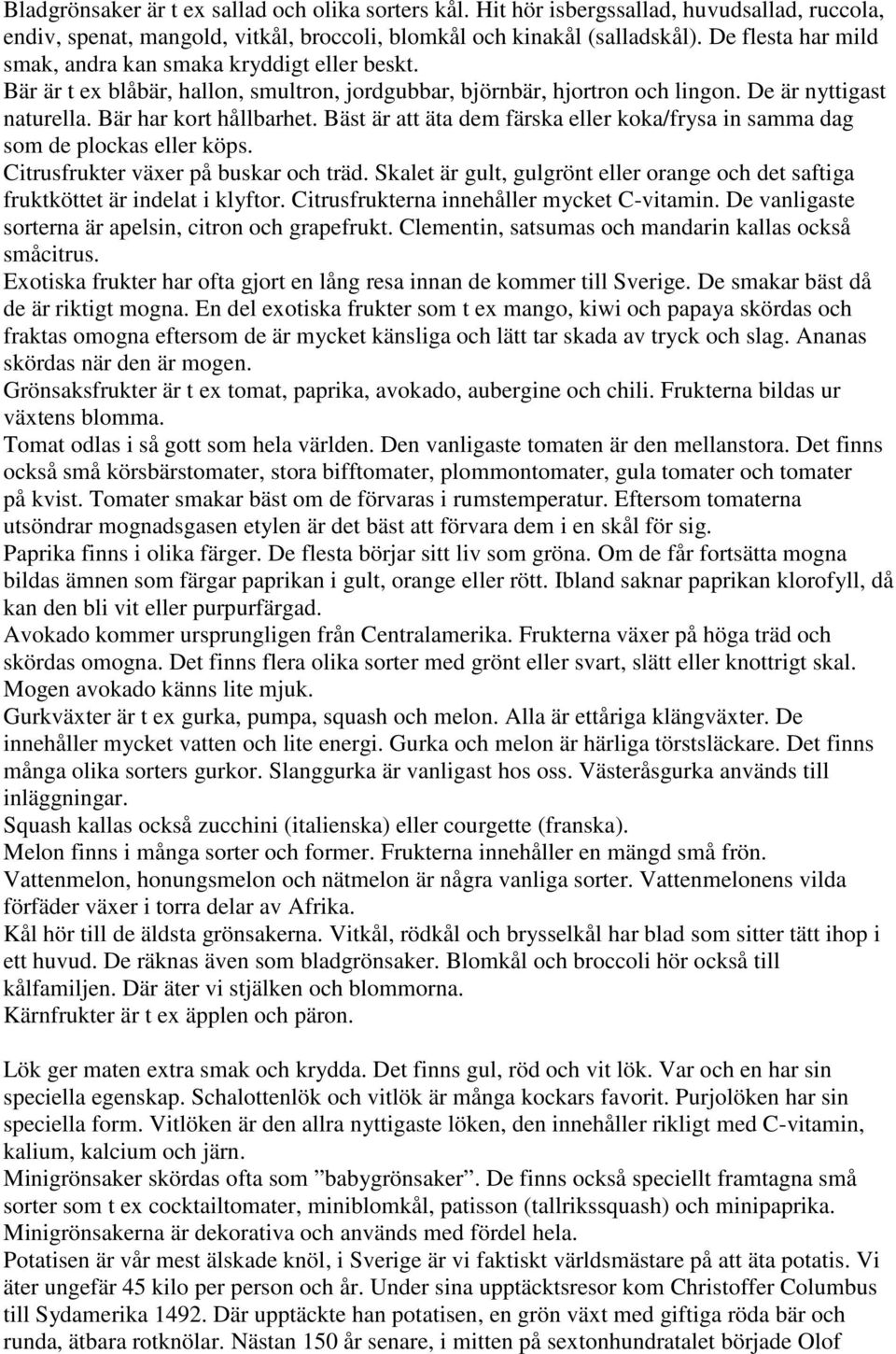 Bladgrönsaker är t ex sallad och olika sorters kål. Hit hör isbergssallad, huvudsallad, ruccola, endiv, spenat, mangold, vitkål, broccoli, blomkål och kinakål (salladskål). De flesta har mild smak, andra kan smaka kryddigt eller beskt.
Bär är t ex blåbär, hallon, smultron, jordgubbar, björnbär, hjortron och lingon. De är nyttigast naturella. Bär har kort hållbarhet. Bäst är att äta dem färska eller koka/frysa in samma dag som de plockas eller köps.
Citrusfrukter växer på buskar och träd. Skalet är gult, gulgrönt eller orange och det saftiga fruktköttet är indelat i klyftor. Citrusfrukterna innehåller mycket C-vitamin. De vanligaste sorterna är apelsin, citron och grapefrukt. Clementin, satsumas och mandarin kallas också småcitrus.
Exotiska frukter har ofta gjort en lång resa innan de kommer till Sverige. De smakar bäst då de är riktigt mogna. En del exotiska frukter som t ex mango, kiwi och papaya skördas och fraktas omogna eftersom de är mycket känsliga och lätt tar skada av tryck och slag. Ananas skördas när den är mogen.
Grönsaksfrukter är t ex tomat, paprika, avokado, aubergine och chili. Frukterna bildas ur växtens blomma.
Tomat odlas i så gott som hela världen. Den vanligaste tomaten är den mellanstora. Det finns också små körsbärstomater, stora bifftomater, plommontomater, gula tomater och tomater på kvist. Tomater smakar bäst om de förvaras i rumstemperatur. Eftersom tomaterna utsöndrar mognadsgasen etylen är det bäst att förvara dem i en skål för sig.
Paprika finns i olika färger. De flesta börjar sitt liv som gröna. Om de får fortsätta mogna bildas ämnen som färgar paprikan i gult, orange eller rött. Ibland saknar paprikan klorofyll, då kan den bli vit eller purpurfärgad.
Avokado kommer ursprungligen från Centralamerika. Frukterna växer på höga träd och skördas omogna. Det finns flera olika sorter med grönt eller svart, slätt eller knottrigt skal. Mogen avokado känns lite mjuk.
Gurkväxter är t ex gurka, pumpa, squash och melon. Alla är ettåriga klängväxter. De innehåller mycket vatten och lite energi. Gurka och melon är härliga törstsläckare. Det finns många olika sorters gurkor. Slanggurka är vanligast hos oss. Västeråsgurka används till inläggningar.
Squash kallas också zucchini (italienska) eller courgette (franska).
Melon finns i många sorter och former. Frukterna innehåller en mängd små frön.
Vattenmelon, honungsmelon och nätmelon är några vanliga sorter. Vattenmelonens vilda förfäder växer i torra delar av Afrika.
Kål hör till de äldsta grönsakerna. Vitkål, rödkål och brysselkål har blad som sitter tätt ihop i ett huvud. De räknas även som bladgrönsaker. Blomkål och broccoli hör också till kålfamiljen. Där äter vi stjälken och blommorna.
Kärnfrukter är t ex äpplen och päron.

Lök ger maten extra smak och krydda. Det finns gul, röd och vit lök. Var och en har sin speciella egenskap. Schalottenlök och vitlök är många kockars favorit. Purjolöken har sin speciella form. Vitlöken är den allra nyttigaste löken, den innehåller rikligt med C-vitamin, kalium, kalcium och järn.
Minigrönsaker skördas ofta som ”babygrönsaker”. De finns också speciellt framtagna små sorter som t ex cocktailtomater, miniblomkål, patisson (tallrikssquash) och minipaprika. Minigrönsakerna är dekorativa och används med fördel hela.
Potatisen är vår mest älskade knöl, i Sverige är vi faktiskt världsmästare på att äta potatis. Vi äter ungefär 45 kilo per person och år. Under sina upptäcktsresor kom Christoffer Columbus till Sydamerika 1492. Där upptäckte han potatisen, en grön växt med giftiga röda bär och runda, ätbara rotknölar. Nästan 150 år senare, i mitten på sextonhundratalet började Olof